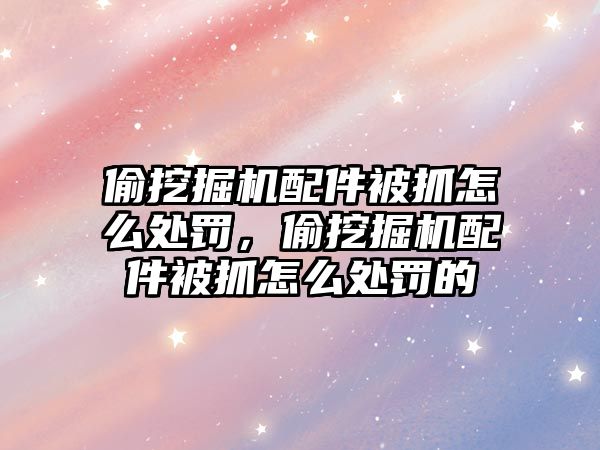 偷挖掘机配件被抓怎么处罚，偷挖掘机配件被抓怎么处罚的